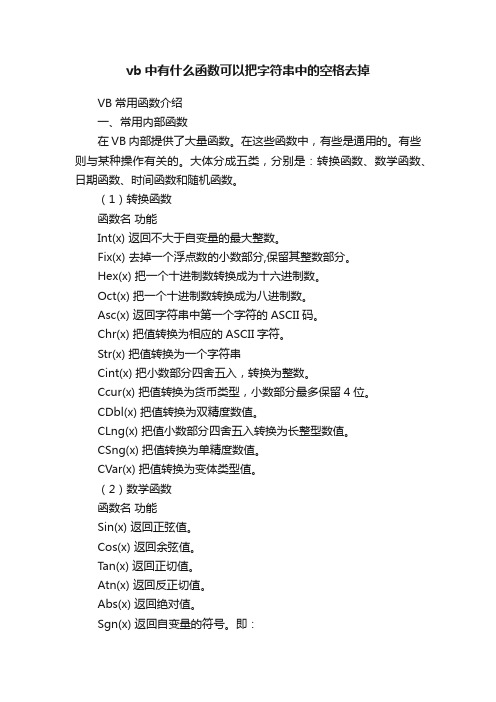 vb 中有什么函数可以把字符串中的空格去掉

VB 常用函数介绍

一、常用内部函数

在 VB 内部提供了大量函数。在这些函数中，有些是通用的。有些则与某种操作有关的。大体分成五类，分别是：转换函数、数学函数、日期函数、时间函数和随机函数。

（1）转换函数

函数名 功能

Int(x) 返回不大于自变量的最大整数。

Fix(x) 去掉一个浮点数的小数部分,保留其整数部分。

Hex(x) 把一个十进制数转换成为十六进制数。

Oct(x) 把一个十进制数转换成为八进制数。

Asc(x) 返回字符串中第一个字符的 ASCII 码。

Chr(x) 把值转换为相应的 ASCII 字符。

Str(x) 把值转换为一个字符串

Cint(x) 把小数部分四舍五入，转换为整数。

Ccur(x) 把值转换为货币类型，小数部分最多保留 4 位。

CDbl(x) 把值转换为双精度数值。

CLng(x) 把值小数部分四舍五入转换为长整型数值。

CSng(x) 把值转换为单精度数值。

CVar(x) 把值转换为变体类型值。

（2）数学函数

函数名 功能

Sin(x) 返回正弦值。

Cos(x) 返回余弦值。

Tan(x) 返回正切值。

Atn(x) 返回反正切值。

Abs(x) 返回绝对值。

Sgn(x) 返回自变量的符号。即：